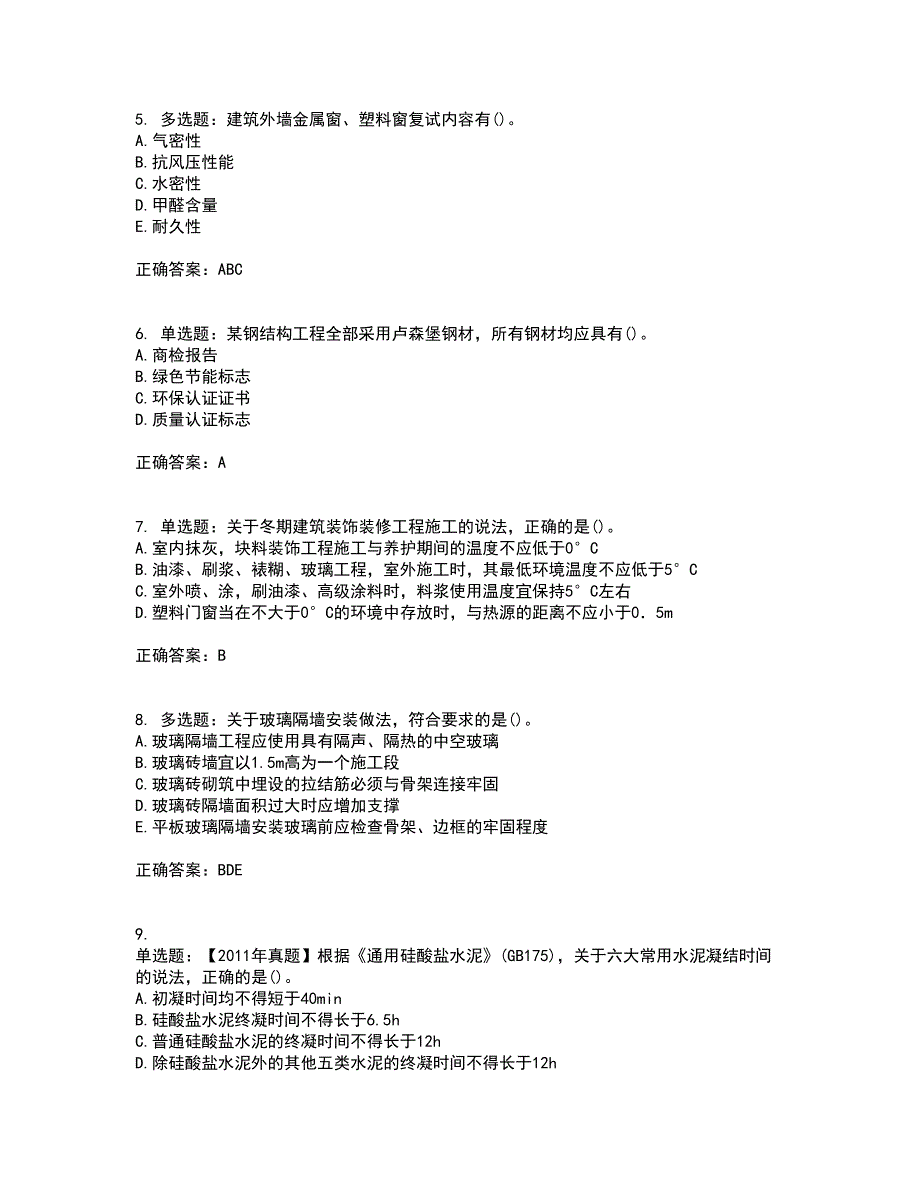 5. 多选题：建筑外墙金属窗、塑料窗复试内容有()。
A.气密性
B.抗风压性能
C.水密性
D.甲醛含量
E.耐久性

正确答案：ABC

6. 单选题：某钢结构工程全部采用卢森堡钢材，所有钢材均应具有()。
A.商检报告
B.绿色节能标志
C.环保认证证书
D.质量认证标志

正确答案：A

7. 单选题：关于冬期建筑装饰装修工程施工的说法，正确的是()。
A.室内抹灰，块料装饰工程施工与养护期间的温度不应低于0°C
B.油漆、刷浆、裱糊、玻璃工程，室外施工时，其最低环境温度不应低于5°C
C.室外喷、涂，刷油漆、高级涂料时，料浆使用温度宜保持5°C左右
D.塑料门窗当在不大于0°C的环境中存放时，与热源的距离不应小于0.5m

正确答案：B

8. 多选题：关于玻璃隔墙安装做法，符合要求的是()。
A.玻璃隔墙工程应使用具有隔声、隔热的中空玻璃
B.玻璃砖墙宜以1.5m高为一个施工段
C.玻璃砖砌筑中埋设的拉结筋必须与骨架连接牢固
D.玻璃砖隔墙面积过大时应增加支撑
E.平板玻璃隔墙安装玻璃前应检查骨架、边框的牢固程度

正确答案：BDE

9.
单选题：【2011年真题】根据《通用硅酸盐水泥》(GB175)，关于六大常用水泥凝结时间的说法，正确的是()。
A.初凝时间均不得短于40min
B.硅酸盐水泥终凝时间不得长于6.5h
C.普通硅酸盐水泥的终凝时间不得长于12h
D.除硅酸盐水泥外的其他五类水泥的终凝时间不得长于12h